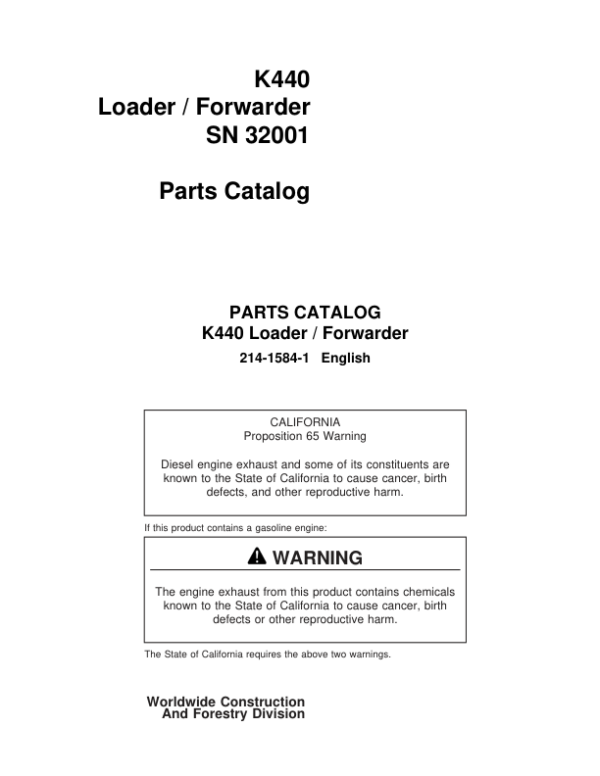 K440
Loader / Forwarder
SN 32001

Parts Catalog

PARTS CATALOG
K440 Loader / Forwarder
214-1584-1 English

CALIFORNIA
Proposition 65 Warning

Diesel engine exhaust and some of its constituents are known to the State of California to cause cancer, birth defects, and other reproductive harm.

If this product contains a gasoline engine:

WARNING

The engine exhaust from this product contains chemicals known to the State of California to cause cancer, birth defects or other reproductive harm.

The State of California requires the above two warnings.

Worldwide Construction
And Forestry Division